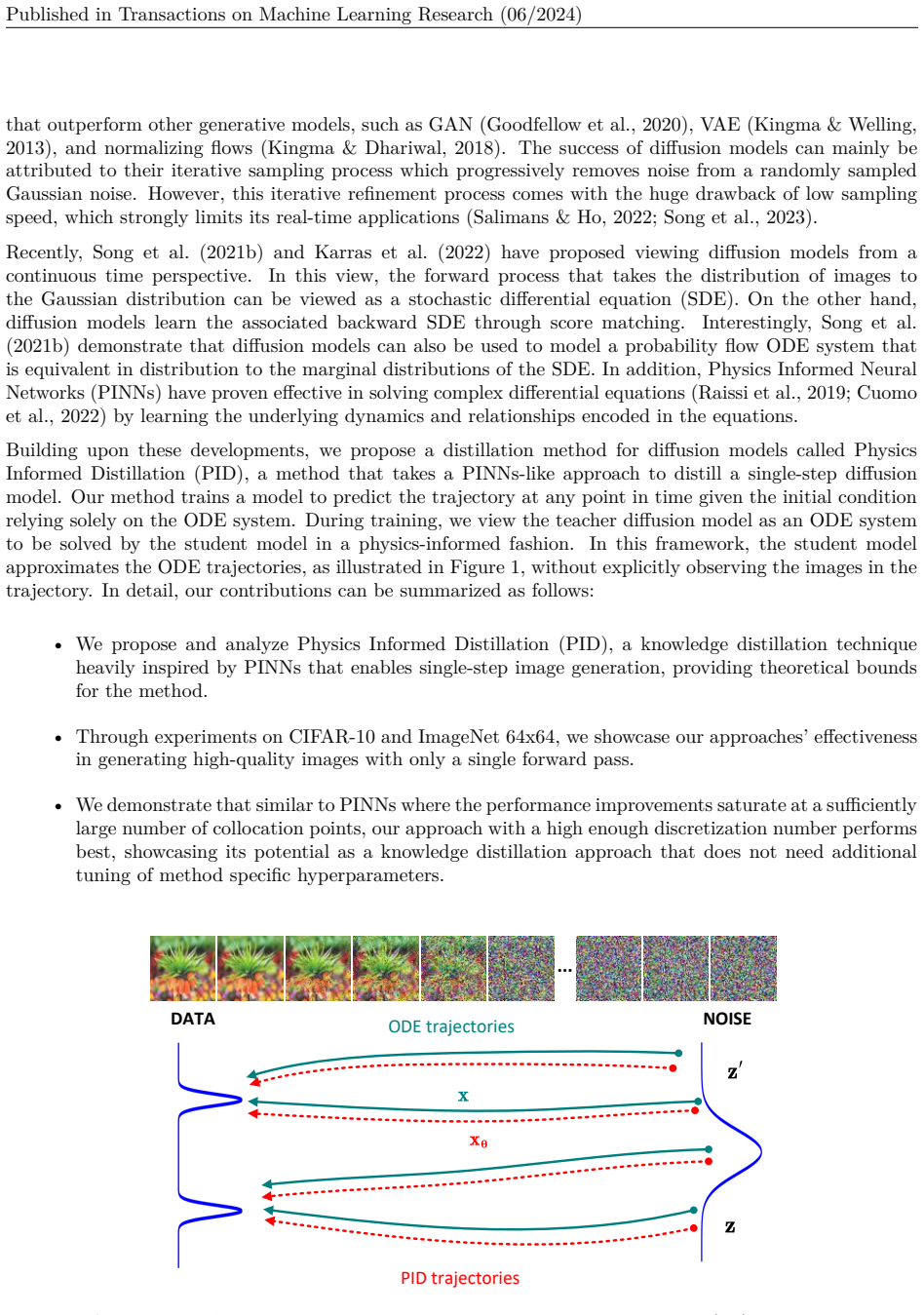 Published in Transactions on Machine Learning Research (06/2024)

that outperform other generative models, such as GAN (Goodfellow et al., 2020), VAE (Kingma & Welling, 2013), and normalizing flows (Kingma & Dhariwal, 2018). The success of diffusion models can mainly be attributed to their iterative sampling process which progressively removes noise from a randomly sampled Gaussian noise. However, this iterative refinement process comes with the huge drawback of low sampling speed, which strongly limits its real-time applications (Salimans & Ho, 2022; Song et al., 2023).

Recently, Song et al. (2021b) and Karras et al. (2022) have proposed viewing diffusion models from a continuous time perspective. In this view, the forward process that takes the distribution of images to the Gaussian distribution can be viewed as a stochastic differential equation (SDE). On the other hand, diffusion models learn the associated backward SDE through score matching. Interestingly, Song et al. (2021b) demonstrate that diffusion models can also be used to model a probability flow ODE system that is equivalent in distribution to the marginal distributions of the SDE. In addition, Physics Informed Neural Networks (PINNs) have proven effective in solving complex differential equations (Raissi et al., 2019; Cuomo et al., 2022) by learning the underlying dynamics and relationships encoded in the equations.

Building upon these developments, we propose a distillation method for diffusion models called Physics Informed Distillation (PID), a method that takes a PINNs-like approach to distill a single-step diffusion model. Our method trains a model to predict the trajectory at any point in time given the initial condition relying solely on the ODE system. During training, we view the teacher diffusion model as an ODE system to be solved by the student model in a physics-informed fashion. In this framework, the student model approximates the ODE trajectories, as illustrated in Figure 1, without explicitly observing the images in the trajectory. In detail, our contributions can be summarized as follows:

• We propose and analyze Physics Informed Distillation (PID), a knowledge distillation technique heavily inspired by PINNs that enables single-step image generation, providing theoretical bounds for the method.

• Through experiments on CIFAR-10 and ImageNet 64x64, we showcase our approaches' effectiveness in generating high-quality images with only a single forward pass.

• We demonstrate that similar to PINNs where the performance improvements saturate at a sufficiently large number of collocation points, our approach with a high enough discretization number performs best, showcasing its potential as a knowledge distillation approach that does not need additional tuning of method specific hyperparameters.

...

DATA

ODE trajectories

NOISE

$\mathbf{z}'$

$\mathbf{x}$

$\mathbf{x}_\theta$

$\mathbf{z}$

PID trajectories